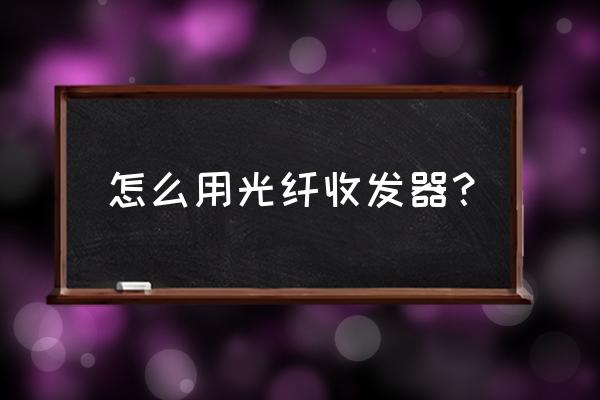 怎么用光纤收发器？